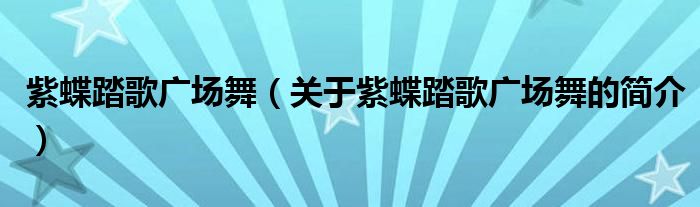 紫蝶踏歌广场舞（关于紫蝶踏歌广场舞的简介）